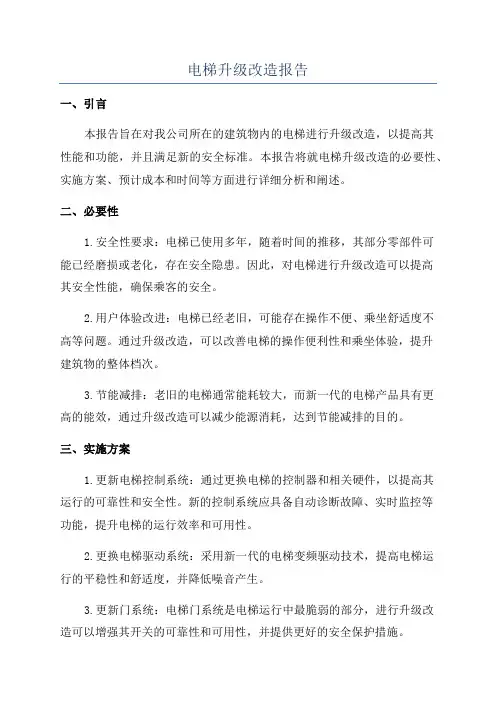 电梯升级改造报告

一、引言

本报告旨在对我公司所在的建筑物内的电梯进行升级改造，以提高其性能和功能，并且满足新的安全标准。本报告将就电梯升级改造的必要性、实施方案、预计成本和时间等方面进行详细分析和阐述。

二、必要性

1.安全性要求：电梯已使用多年，随着时间的推移，其部分零部件可能已经磨损或老化，存在安全隐患。因此，对电梯进行升级改造可以提高其安全性能，确保乘客的安全。

2.用户体验改进：电梯已经老旧，可能存在操作不便、乘坐舒适度不高等问题。通过升级改造，可以改善电梯的操作便利性和乘坐体验，提升建筑物的整体档次。

3.节能减排：老旧的电梯通常能耗较大，而新一代的电梯产品具有更高的能效，通过升级改造可以减少能源消耗，达到节能减排的目的。

三、实施方案

1.更新电梯控制系统：通过更换电梯的控制器和相关硬件，以提高其运行的可靠性和安全性。新的控制系统应具备自动诊断故障、实时监控等功能，提升电梯的运行效率和可用性。

2.更换电梯驱动系统：采用新一代的电梯变频驱动技术，提高电梯运行的平稳性和舒适度，并降低噪音产生。

3.更新门系统：电梯门系统是电梯运行中最脆弱的部分，进行升级改造可以增强其开关的可靠性和可用性，并提供更好的安全保护措施。